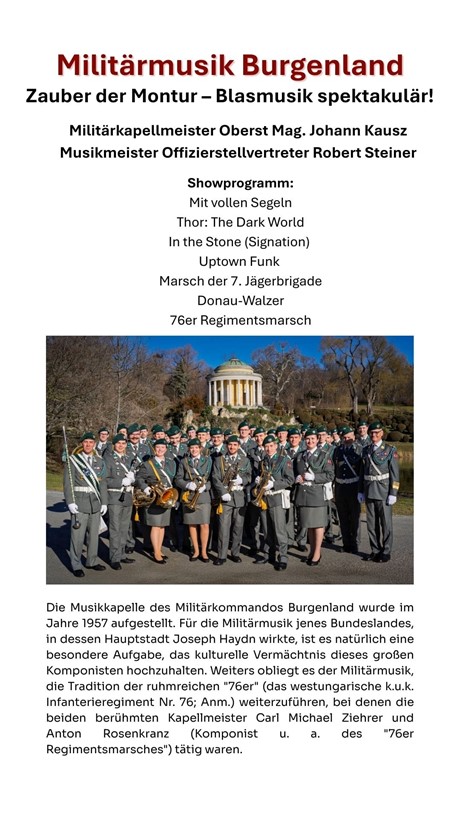 Militärmusik Burgenland
Zauber der Montur – Blasmusik spektakulär!

Militärkapellmeister Oberst Mag. Johann Kausz
Musikmeister Offizierstellvertreter Robert Steiner

Showprogramm:
Mit vollen Segeln
Thor: The Dark World
In the Stone (Signation)
Uptown Funk
Marsch der 7. Jägerbrigade
Donau-Walzer
76er Regimentsmarsch

Die Musikkapelle des Militärkommandos Burgenland wurde im Jahre 1957 aufgestellt. Für die Militärmusik jenes Bundeslandes, in dessen Hauptstadt Joseph Haydn wirkte, ist es natürlich eine besondere Aufgabe, das kulturelle Vermächtnis dieses großen Komponisten hochzuhalten. Weiters obliegt es der Militärmusik, die Tradition der ruhmreichen "76er" (das westungarische k.u.k. Infanterieregiment Nr. 76; Anm.) weiterzuführen, bei denen die beiden berühmten Kapellmeister Carl Michael Ziehrer und Anton Rosenkranz (Komponist u. a. des "76er Regimentsmarsches") tätig waren.